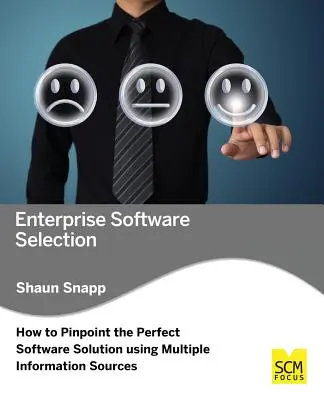 Enterprise Software Selection

Shaun Snapp

How to Pinpoint the Perfect Software Solution using Multiple Information Sources

SCM
FOCUS